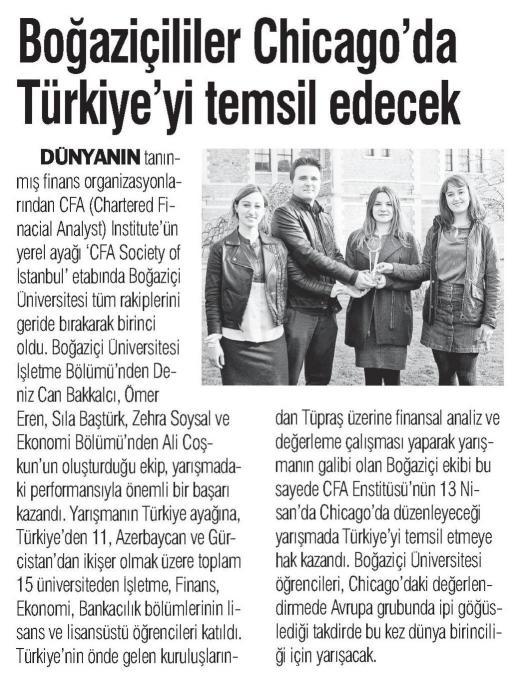 Boğaziçililer Chicago'da Türkiye'yi temsil edecek

DÜNYANIN tanınmış finans organizasyonlarından CFA (Chartered Finacial Analyst) Institute'ün yerel ayağı 'CFA Society of Istanbul' etabında Boğaziçi Üniversitesi tüm rakiplerini geride bırakarak birinci oldu. Boğaziçi Üniversitesi İşletme Bölümü'nden Deniz Can Bakkalcı, Ömer Eren, Sıla Baştürk, Zehra Soysal ve Ekonomi Bölümü'nden Ali Coşkun'un oluşturduğu ekip, yarışmadaki performansıyla önemli bir başarı kazandı. Yarışmanın Türkiye ayağına, Türkiye'den 11, Azerbaycan ve Gürcistan'dan ikişer olmak üzere toplam 15 üniversiteden İşletme, Finans, Ekonomi, Bankacılık bölümlerinin lisans ve lisansüstü öğrencileri katıldı. Türkiye'nin önde gelen kuruluşlarından Tüpraş üzerine finansal analiz ve değerleme çalışması yaparak yarışmanın galibi olan Boğaziçi ekibi bu sayede CFA Enstitüsü'nün 13 Nisan'da Chicago'da düzenleyeceği yarışmada Türkiye'yi temsil etmeye hak kazandı. Boğaziçi Üniversitesi öğrencileri, Chicago'daki değerlendirmede Avrupa grubunda ipi göğüslediği takdirde bu kez dünya birinciliği için yarışacak.